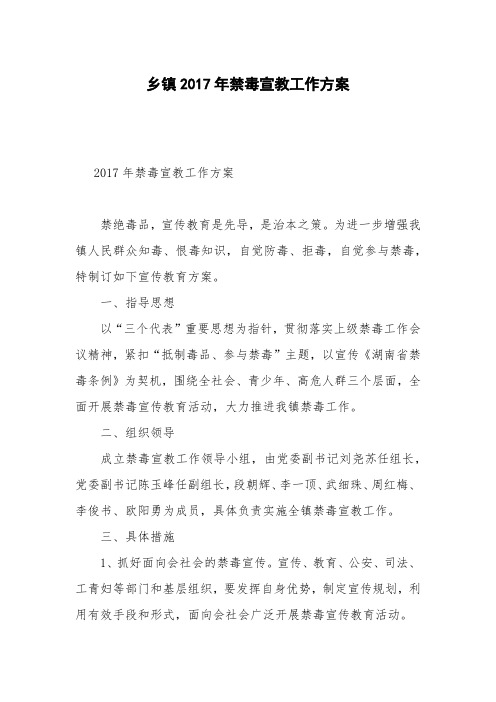 乡镇2017年禁毒宣教工作方案

2017年禁毒宣教工作方案

禁绝毒品，宣传教育是先导，是治本之策。为进一步增强我镇人民群众知毒、恨毒知识，自觉防毒、拒毒，自觉参与禁毒，特制订如下宣传教育方案。

一、指导思想

以“三个代表”重要思想为指针，贯彻落实上级禁毒工作会议精神，紧扣“抵制毒品、参与禁毒”主题，以宣传《湖南省禁毒条例》为契机，围绕全社会、青少年、高危人群三个层面，全面开展禁毒宣传教育活动，大力推进我镇禁毒工作。

二、组织领导

成立禁毒宣教工作领导小组，由党委副书记刘尧苏任组长，党委副书记陈玉峰任副组长，段朝辉、李一顶、武细珠、周红梅、李俊书、欧阳勇为成员，具体负责实施全镇禁毒宣教工作。

三、具体措施

1、抓好面向会社会的禁毒宣传。宣传、教育、公安、司法、工青妇等部门和基层组织，要发挥自身优势，制定宣传规划，利用有效手段和形式，面向会社会广泛开展禁毒宣传教育活动。